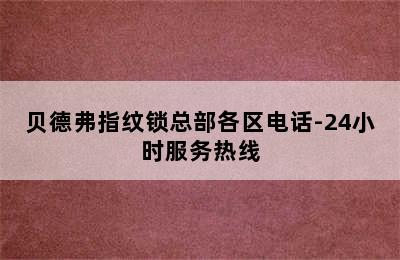 贝德弗指纹锁总部各区电话-24小时服务热线